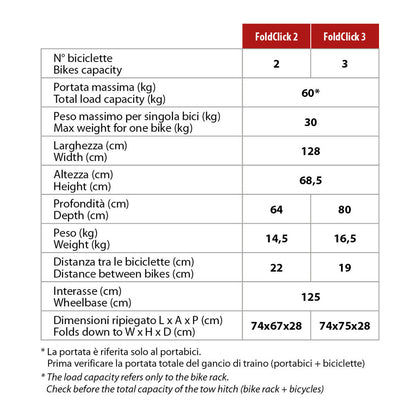 |  | FoldClick 2 | FoldClick 3 |
|---|---|---|
| N° biciclette Bikes capacity | 2 | 3 |
| Portata massima (kg) Total load capacity (kg) | 60* |  |
| Peso massimo per singola bici (kg) Max weight for one bike (kg) | 30 |  |
| Larghezza (cm) Width (cm) | 128 |  |
| Altezza (cm) Height (cm) | 68,5 |  |
| Profondità (cm) Depth (cm) | 64 | 80 |
| Peso (kg) Weight (kg) | 14,5 | 16,5 |
| Distanza tra le biciclette (cm) Distance between bikes (cm) | 22 | 19 |
| Interasse (cm) Wheelbase (cm) | 125 |  |
| Dimensioni ripiegato L x A x P (cm) Folds down to W x H x D (cm) | 74x67x28 | 74x75x28 |

* La portata è riferita solo al portabici.
Prima verificare la portata totale del gancio di traino (portabici + biciclette)

* The load capacity refers only to the bike rack.
Check before the total capacity of the tow hitch (bike rack + bicycles)